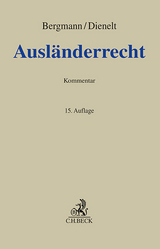 Bergmann/Dienelt

Ausländerrecht

Kommentar

15. Auflage

C.H.BECK